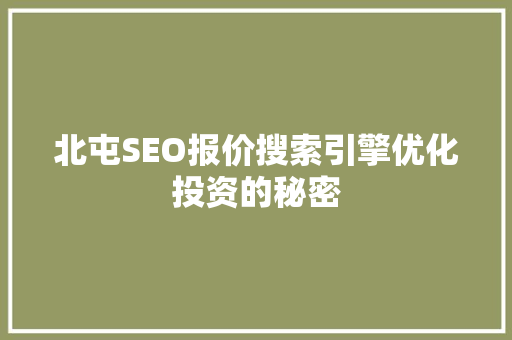 北屯SEO报价搜索引擎优化投资的秘密